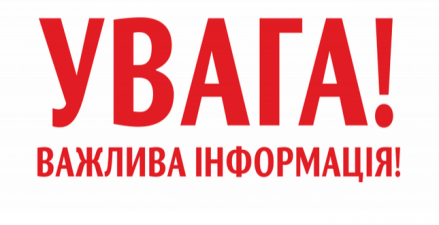 УВАГА!

ВАЖЛИВА ІНФОРМАЦІЯ!